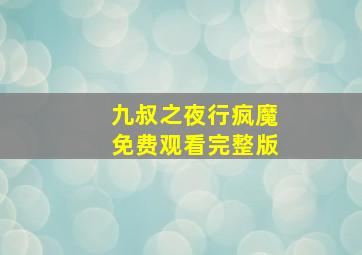 九叔之夜行疯魔
免费观看完整版